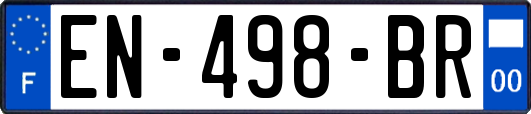 F
EN-498-BR
00